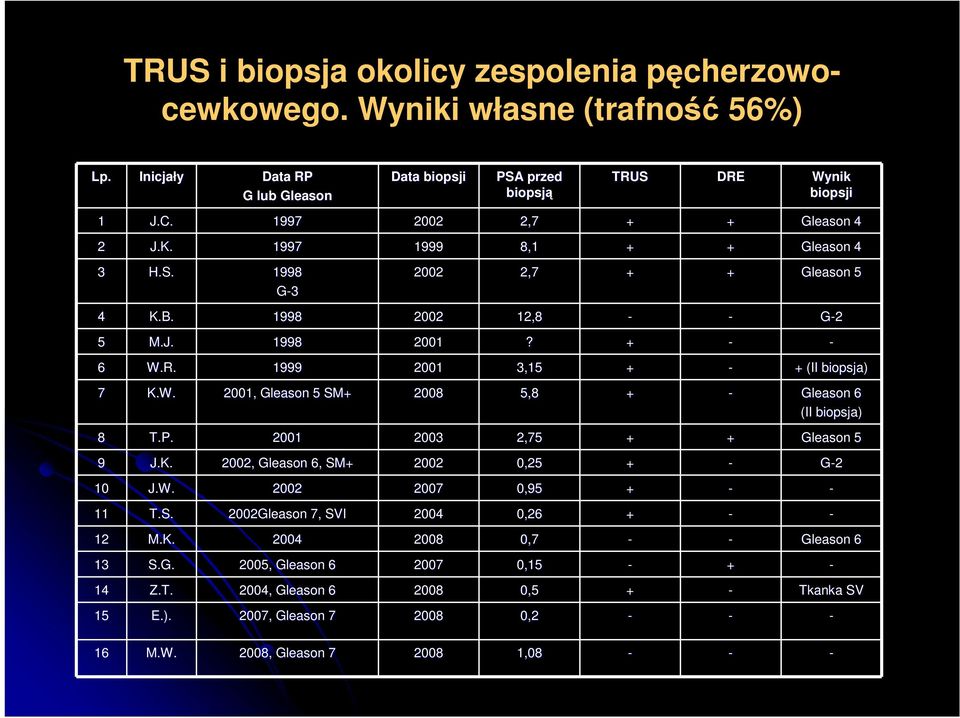 TRUS i biopsja okolicy zespolenia pęcherzowo-cewkowego. Wyniki własne (trafność 56%)

| Lp. | Inicjały | Data RP G lub Gleason | Data biopsji | PSA przed biopsją | TRUS | DRE | Wynik biopsji |
|---|---|---|---|---|---|---|---|
| 1 | J.C. | 1997 | 2002 | 2,7 | + | + | Gleason 4 |
| 2 | J.K. | 1997 | 1999 | 8,1 | + | + | Gleason 4 |
| 3 | H.S. | 1998 G-3 | 2002 | 2,7 | + | + | Gleason 5 |
| 4 | K.B. | 1998 | 2002 | 12,8 | - | - | G-2 |
| 5 | M.J. | 1998 | 2001 | ? | + | - | - |
| 6 | W.R. | 1999 | 2001 | 3,15 | + | - | + (II biopsja) |
| 7 | K.W. | 2001, Gleason 5 SM+ | 2008 | 5,8 | + | - | Gleason 6 (II biopsja) |
| 8 | T.P. | 2001 | 2003 | 2,75 | + | + | Gleason 5 |
| 9 | J.K. | 2002, Gleason 6, SM+ | 2002 | 0,25 | + | - | G-2 |
| 10 | J.W. | 2002 | 2007 | 0,95 | + | - | - |
| 11 | T.S. | 2002Gleason 7, SVI | 2004 | 0,26 | + | - | - |
| 12 | M.K. | 2004 | 2008 | 0,7 | - | - | Gleason 6 |
| 13 | S.G. | 2005, Gleason 6 | 2007 | 0,15 | - | + | - |
| 14 | Z.T. | 2004, Gleason 6 | 2008 | 0,5 | + | - | Tkanka SV |
| 15 | E.). | 2007, Gleason 7 | 2008 | 0,2 | - | - | - |
| 16 | M.W. | 2008, Gleason 7 | 2008 | 1,08 | - | - | - |